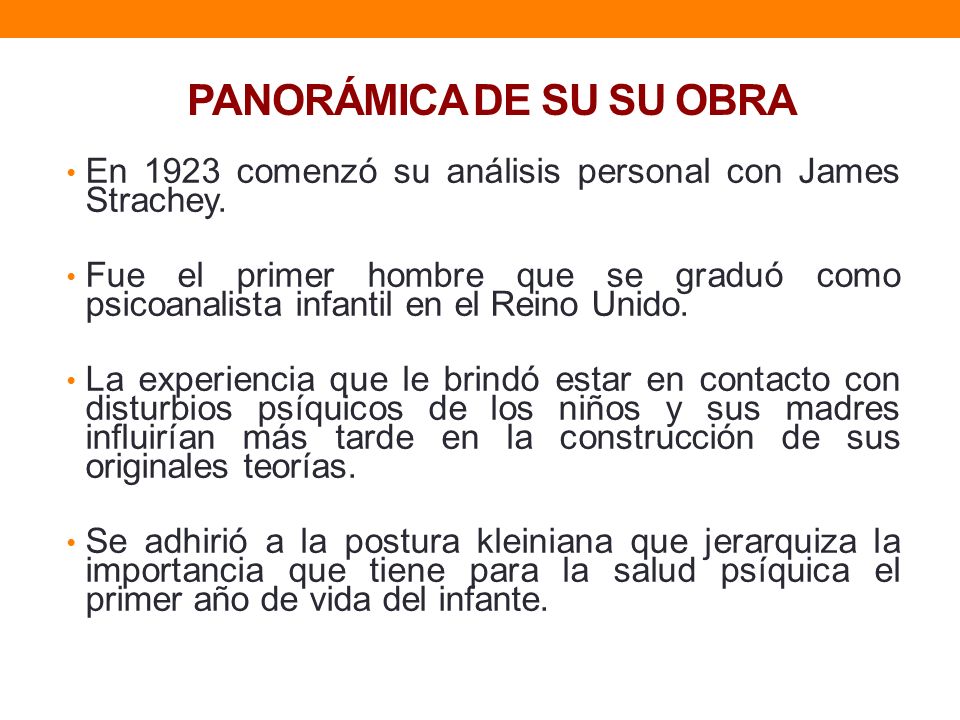 PANORÁMICA DE SU SU OBRA

• En 1923 comenzó su análisis personal con James Strachey.

• Fue el primer hombre que se graduó como psicoanalista infantil en el Reino Unido.

• La experiencia que le brindó estar en contacto con disturbios psíquicos de los niños y sus madres influirían más tarde en la construcción de sus originales teorías.

• Se adhirió a la postura kleiniana que jerarquiza la importancia que tiene para la salud psíquica el primer año de vida del infante.